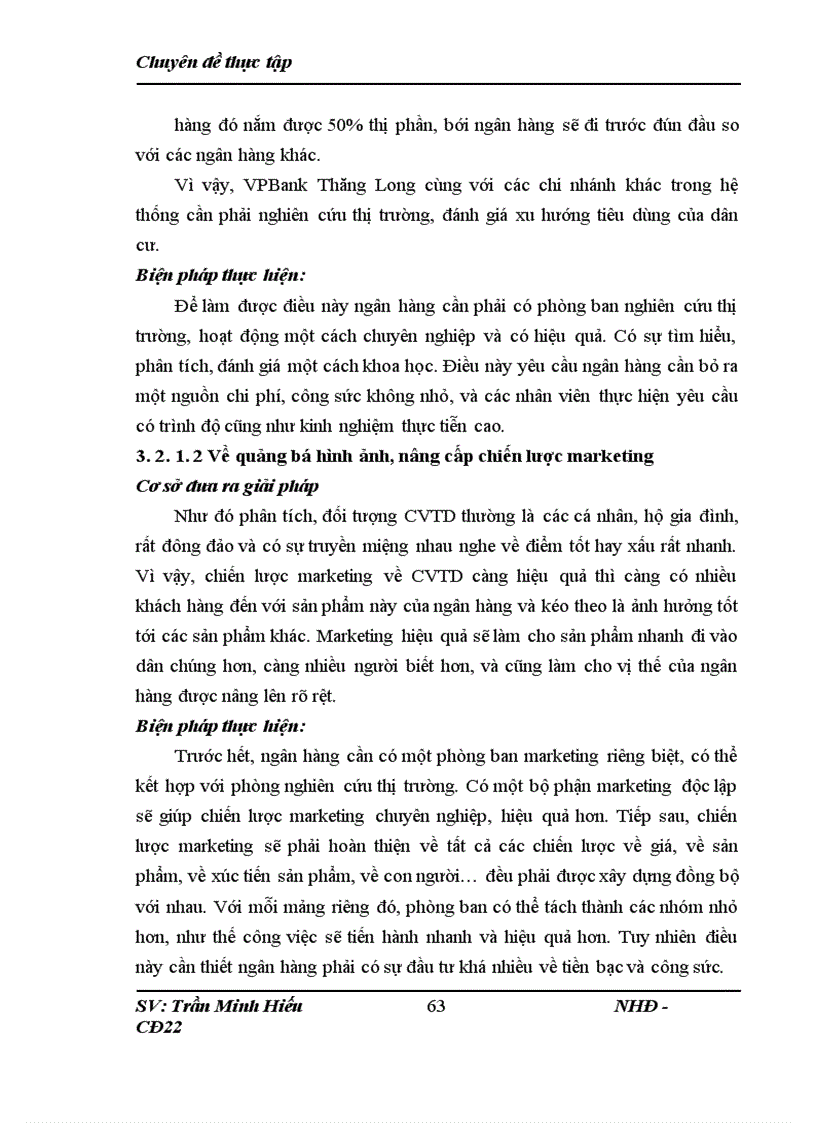 Chuyên đề thực tập

hàng đó nắm được 50% thị phần, bởi ngân hàng sẽ đi trước đón đầu so với các ngân hàng khác.

Vì vậy, VPBank Thăng Long cùng với các chi nhánh khác trong hệ thống cần phải nghiên cứu thị trường, đánh giá xu hướng tiêu dùng của dân cư.

Biện pháp thực hiện:

Để làm được điều này ngân hàng cần phải có phòng ban nghiên cứu thị trường, hoạt động một cách chuyên nghiệp và có hiệu quả. Có sự tìm hiểu, phân tích, đánh giá một cách khoa học. Điều này yêu cầu ngân hàng cần bỏ ra một nguồn chi phí, công sức không nhỏ, và các nhân viên thực hiện yêu cầu có trình độ cũng như kinh nghiệm thực tiễn cao.

3. 2. 1. 2 Về quảng bá hình ảnh, nâng cấp chiến lược marketing

Cơ sở đưa ra giải pháp

Như đó phân tích, đối tượng CVTD thường là các cá nhân, hộ gia đình, rất đông đảo và có sự truyền miệng nhau nghe về điểm tốt hay xấu rất nhanh. Vì vậy, chiến lược marketing về CVTD càng hiệu quả thì càng có nhiều khách hàng đến với sản phẩm này của ngân hàng và kéo theo là ảnh hưởng tốt tới các sản phẩm khác. Marketing hiệu quả sẽ làm cho sản phẩm nhanh đi vào dân chúng hơn, càng nhiều người biết hơn, và cũng làm cho vị thế của ngân hàng được nâng lên rõ rệt.

Biện pháp thực hiện:

Trước hết, ngân hàng cần có một phòng ban marketing riêng biệt, có thể kết hợp với phòng nghiên cứu thị trường. Có một bộ phận marketing độc lập sẽ giúp chiến lược marketing chuyên nghiệp, hiệu quả hơn. Tiếp sau, chiến lược marketing sẽ phải hoàn thiện về tất cả các chiến lược về giá, về sản phẩm, về xúc tiến sản phẩm, về con người… đều phải được xây dựng đồng bộ với nhau. Với mỗi mảng riêng đó, phòng ban có thể tách thành các nhóm nhỏ hơn, như thế công việc sẽ tiến hành nhanh và hiệu quả hơn. Tuy nhiên điều này cần thiết ngân hàng phải có sự đầu tư khá nhiều về tiền bạc và công sức.

SV: Trần Minh Hiếu
CĐ22
63
NHĐ -